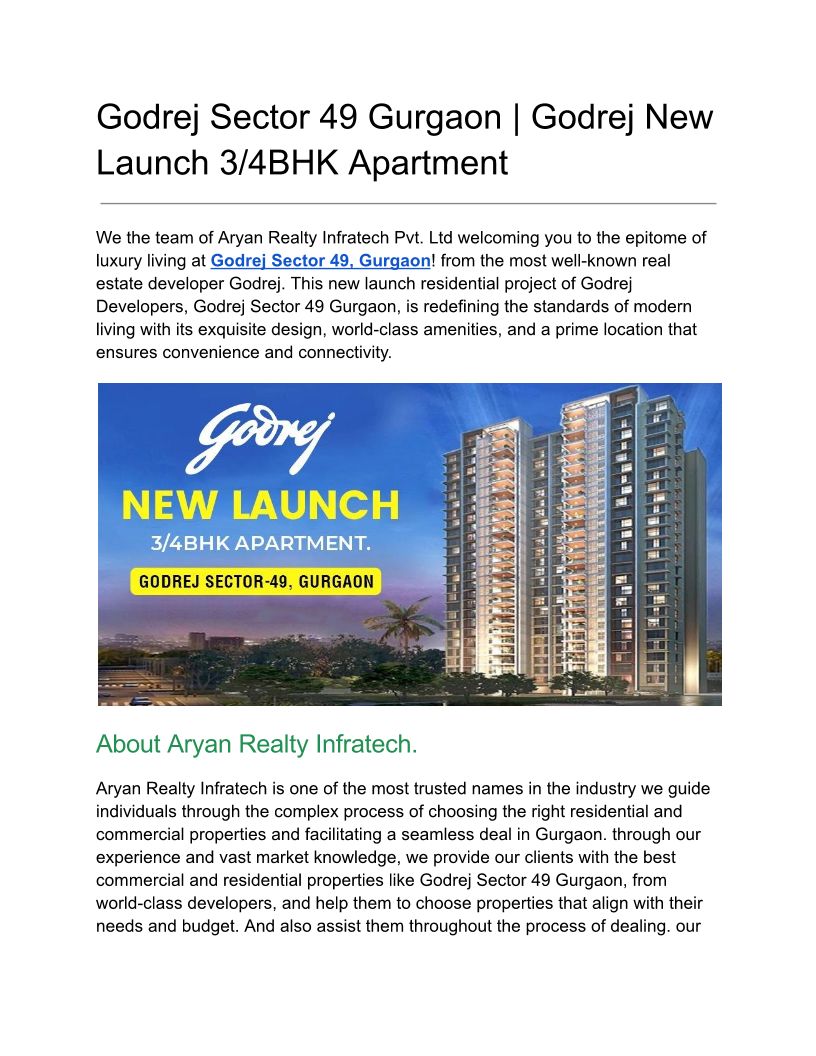 Godrej Sector 49 Gurgaon | Godrej New Launch 3/4BHK Apartment

We the team of Aryan Realty Infratech Pvt. Ltd welcoming you to the epitome of luxury living at Godrej Sector 49, Gurgaon! from the most well-known real estate developer Godrej. This new launch residential project of Godrej Developers, Godrej Sector 49 Gurgaon, is redefining the standards of modern living with its exquisite design, world-class amenities, and a prime location that ensures convenience and connectivity.

Godrej

NEW LAUNCH

3/4BHK APARTMENT.

GODREJ SECTOR-49, GURGAON

About Aryan Realty Infratech.

Aryan Realty Infratech is one of the most trusted names in the industry we guide individuals through the complex process of choosing the right residential and commercial properties and facilitating a seamless deal in Gurgaon. through our experience and vast market knowledge, we provide our clients with the best commercial and residential properties like Godrej Sector 49 Gurgaon, from world-class developers, and help them to choose properties that align with their needs and budget. And also assist them throughout the process of dealing. our